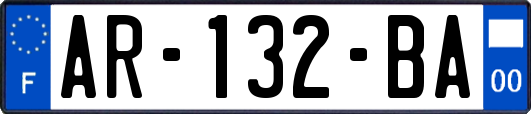 F

AR-132-BA

00